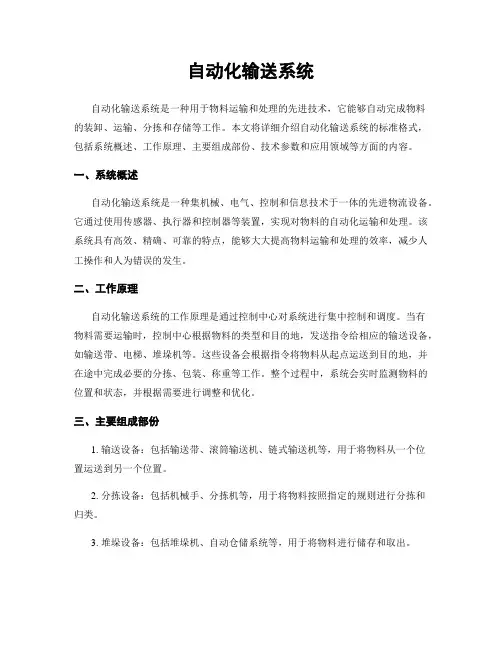 自动化输送系统

自动化输送系统是一种用于物料运输和处理的先进技术，它能够自动完成物料的装卸、运输、分拣和存储等工作。本文将详细介绍自动化输送系统的标准格式，包括系统概述、工作原理、主要组成部份、技术参数和应用领域等方面的内容。

一、系统概述

自动化输送系统是一种集机械、电气、控制和信息技术于一体的先进物流设备。它通过使用传感器、执行器和控制器等装置，实现对物料的自动化运输和处理。该系统具有高效、精确、可靠的特点，能够大大提高物料运输和处理的效率，减少人工操作和人为错误的发生。

二、工作原理

自动化输送系统的工作原理是通过控制中心对系统进行集中控制和调度。当有物料需要运输时，控制中心根据物料的类型和目的地，发送指令给相应的输送设备，如输送带、电梯、堆垛机等。这些设备会根据指令将物料从起点运送到目的地，并在途中完成必要的分拣、包装、称重等工作。整个过程中，系统会实时监测物料的位置和状态，并根据需要进行调整和优化。

三、主要组成部份

1. 输送设备：包括输送带、滚筒输送机、链式输送机等，用于将物料从一个位置运送到另一个位置。

2. 分拣设备：包括机械手、分拣机等，用于将物料按照指定的规则进行分拣和归类。

3. 堆垛设备：包括堆垛机、自动仓储系统等，用于将物料进行储存和取出。